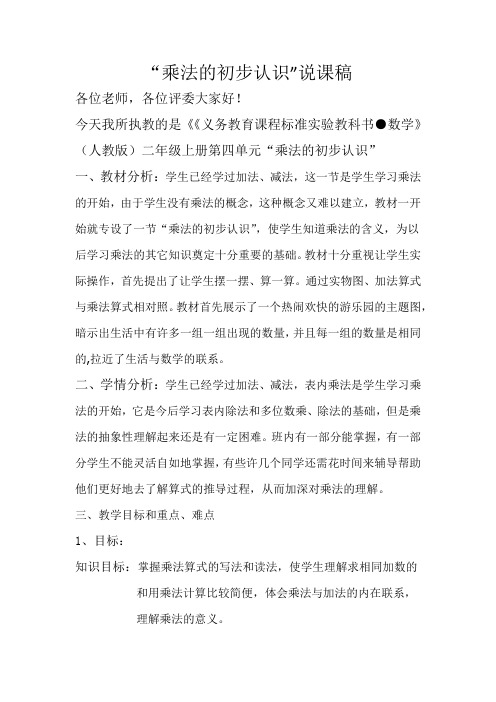 “乘法的初步认识”说课稿

各位老师，各位评委大家好！

今天我所执教的是《《义务教育课程标准实验教科书●数学》（人教版）二年级上册第四单元“乘法的初步认识”

一、教材分析：学生已经学过加法、减法，这一节是学生学习乘法的开始，由于学生没有乘法的概念，这种概念又难以建立，教材一开始就专设了一节“乘法的初步认识”，使学生知道乘法的含义，为以后学习乘法的其它知识奠定十分重要的基础。教材十分重视让学生实际操作，首先提出了让学生摆一摆、算一算。通过实物图、加法算式与乘法算式相对照。教材首先展示了一个热闹欢快的游乐园的主题图，暗示出生活中有许多一组一组出现的数量，并且每一组的数量是相同的,拉近了生活与数学的联系。

二、学情分析：学生已经学过加法、减法，表内乘法是学生学习乘法的开始，它是今后学习表内除法和多位数乘、除法的基础，但是乘法的抽象性理解起来还是有一定困难。班内有一部分能掌握，有一部分学生不能灵活自如地掌握，有些许几个同学还需花时间来辅导帮助他们更好地去了解算式的推导过程，从而加深对乘法的理解。

三、教学目标和重点、难点

1、目标：

知识目标：掌握乘法算式的写法和读法，使学生理解求相同加数的和用乘法计算比较简便，体会乘法与加法的内在联系，理解乘法的意义。